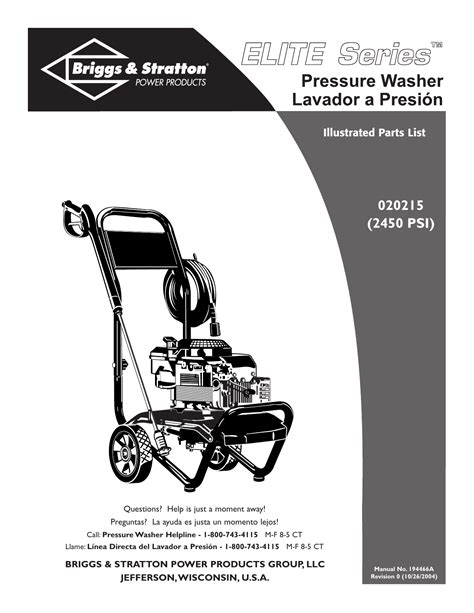 Briggs & Stratton®
POWER PRODUCTS

ELITE Series™

Pressure Washer
Lavador a Presión

Illustrated Parts List

020215
(2450 PSI)

Questions? Help is just a moment away!
Preguntas? La ayuda es justa un momento lejos!
Call: Pressure Washer Helpline - 1-800-743-4115 M-F 8-5 CT
Llame: Línea Directa del Lavador a Presión - 1-800-743-4115 M-F 8-5 CT

BRIGGS & STRATTON POWER PRODUCTS GROUP, LLC
JEFFERSON, WISCONSIN, U.S.A.

Manual No. 194466A
Revision 0 (10/26/2004)